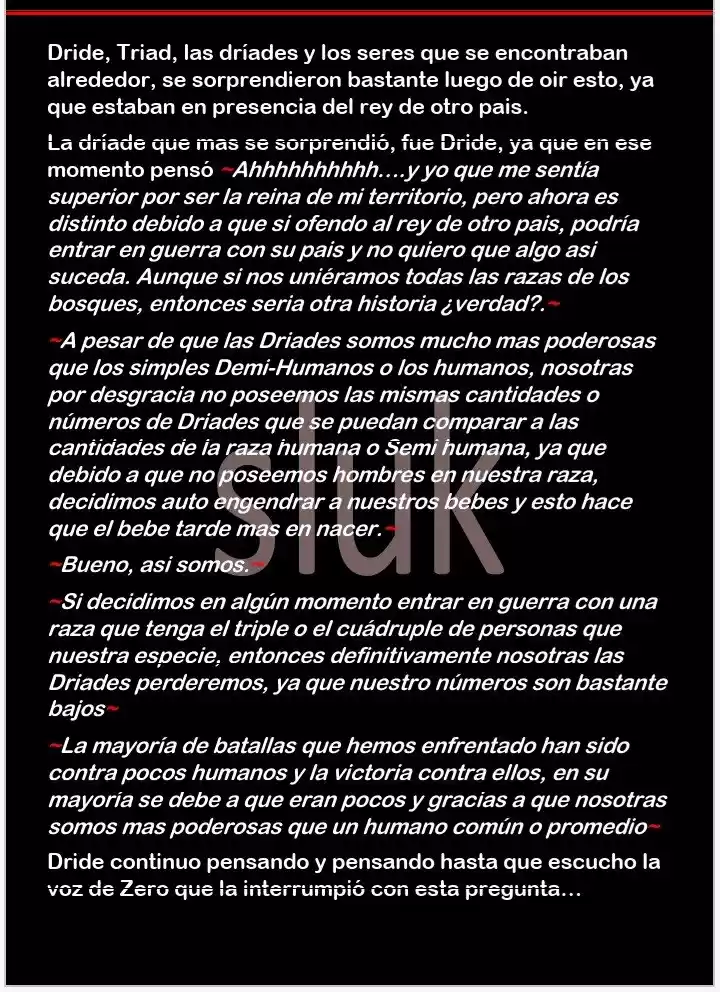 Dride, Triad, las dríades y los seres que se encontraban alrededor, se sorprendieron bastante luego de oir esto, ya que estaban en presencia del rey de otro pais.

La dríade que mas se sorprendió, fue Dride, ya que en ese momento pensó ~Ahhhhhhhhhh....y yo que me sentía superior por ser la reina de mi territorio, pero ahora es distinto debido a que si ofendo al rey de otro pais, podría entrar en guerra con su pais y no quiero que algo asi suceda. Aunque si nos uniéramos todas las razas de los bosques, entonces seria otra historia ¿verdad?.~

~A pesar de que las Driades somos mucho mas poderosas que los simples Demi-Humanos o los humanos, nosotras por desgracia no poseemos las mismas cantidades o números de Driades que se puedan comparar a las cantidades de la raza humana o Semi humana, ya que debido a que no poseemos hombres en nuestra raza, decidimos auto engendrar a nuestros bebes y esto hace que el bebe tarde mas en nacer.~

~Bueno, asi somos.~

~Si decidimos en algún momento entrar en guerra con una raza que tenga el triple o el cuádruple de personas que nuestra especie, entonces definitivamente nosotras las Driades perderemos, ya que nuestro números son bastante bajos~

~La mayoría de batallas que hemos enfrentado han sido contra pocos humanos y la victoria contra ellos, en su mayoría se debe a que eran pocos y gracias a que nosotras somos mas poderosas que un humano común o promedio~

Dride continuo pensando y pensando hasta que escucho la voz de Zero que la interrumpió con esta pregunta...

sluk